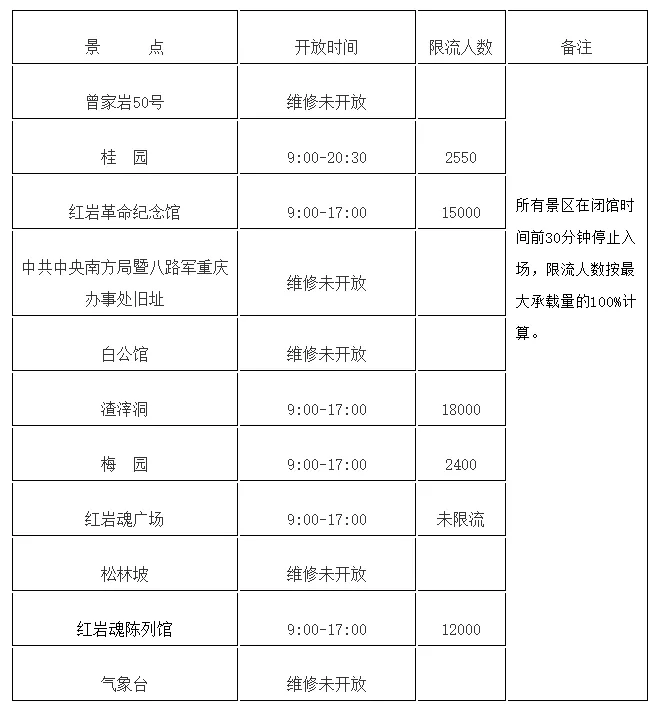 | 景　　点 | 开放时间 | 限流人数 | 备注 |
|---|---|---|---|
| 曾家岩50号 | 维修未开放 | | 所有景区在闭馆时间前30分钟停止入场，限流人数按最大承载量的100%计算。 |
| 桂　园 | 9:00-20:30 | 2550 | |
| 红岩革命纪念馆 | 9:00-17:00 | 15000 | |
| 中共中央南方局暨八路军重庆办事处旧址 | 维修未开放 | | |
| 白公馆 | 维修未开放 | | |
| 渣滓洞 | 9:00-17:00 | 18000 | |
| 梅　园 | 9:00-17:00 | 2400 | |
| 红岩魂广场 | 9:00-17:00 | 未限流 | |
| 松林坡 | 维修未开放 | | |
| 红岩魂陈列馆 | 9:00-17:00 | 12000 | |
| 气象台 | 维修未开放 | | |